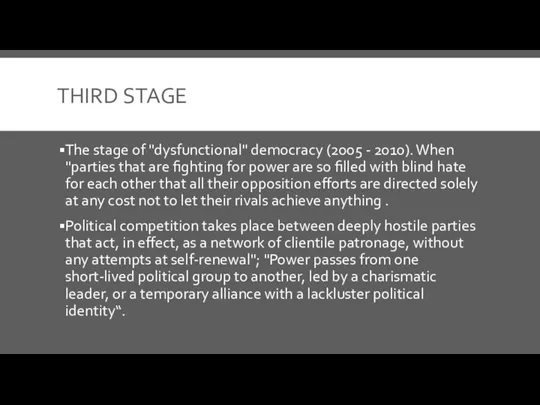 THIRD STAGE

▪The stage of "dysfunctional" democracy (2005 - 2010). When "parties that are fighting for power are so filled with blind hate for each other that all their opposition efforts are directed solely at any cost not to let their rivals achieve anything .

▪Political competition takes place between deeply hostile parties that act, in effect, as a network of clientile patronage, without any attempts at self-renewal"; "Power passes from one short-lived political group to another, led by a charismatic leader, or a temporary alliance with a lackluster political identity“.